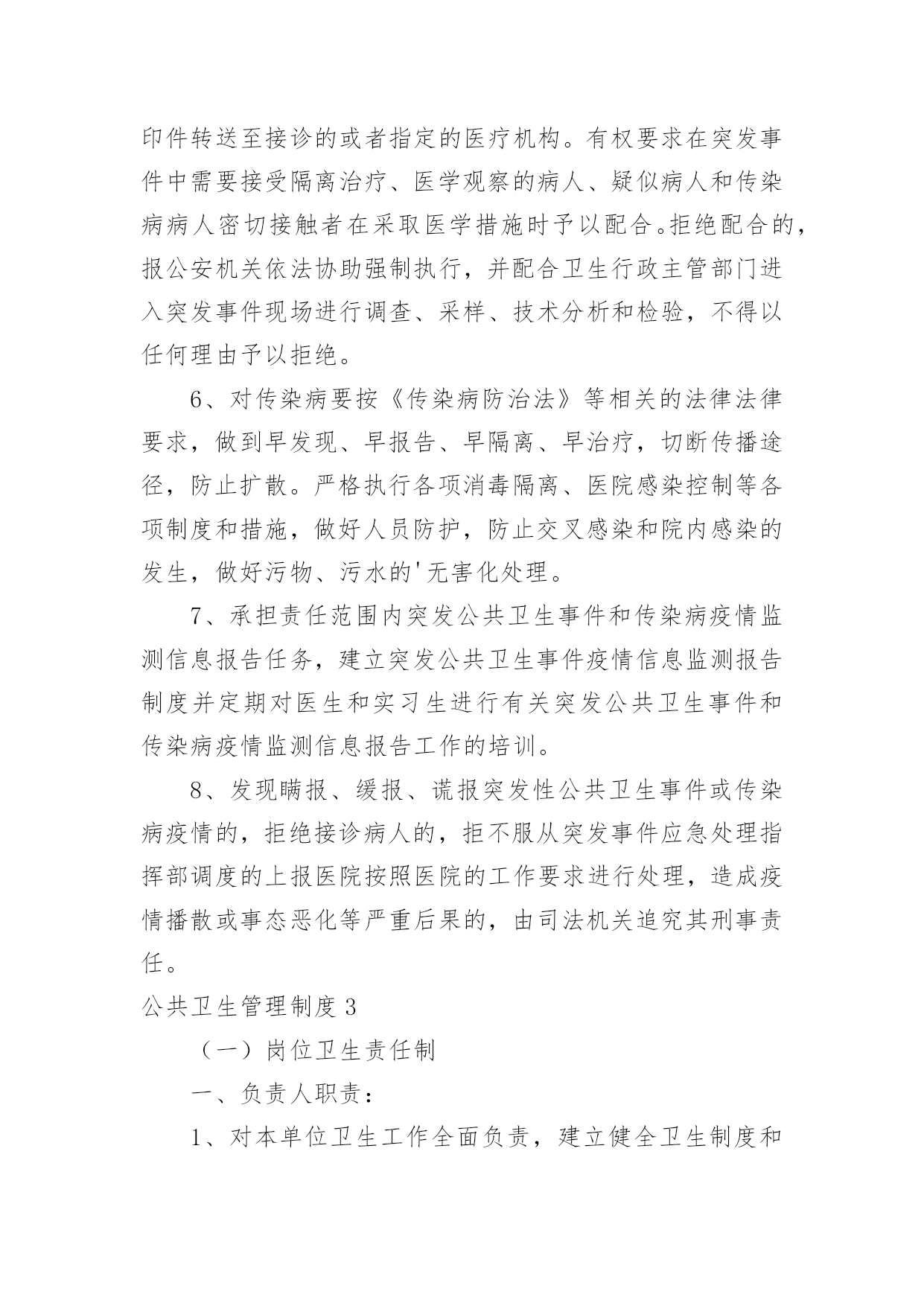 印件转送至接诊的或者指定的医疗机构。有权要求在突发事件中需要接受隔离治疗、医学观察的病人、疑似病人和传染病病人密切接触者在采取医学措施时予以配合。拒绝配合的，报公安机关依法协助强制执行，并配合卫生行政主管部门进入突发事件现场进行调查、采样、技术分析和检验，不得以任何理由予以拒绝。

6、对传染病要按《传染病防治法》等相关的法律法律要求，做到早发现、早报告、早隔离、早治疗，切断传播途径，防止扩散。严格执行各项消毒隔离、医院感染控制等各项制度和措施，做好人员防护，防止交叉感染和院内感染的发生，做好污物、污水的'无害化处理。

7、承担责任范围内突发公共卫生事件和传染病疫情监测信息报告任务，建立突发公共卫生事件疫情信息监测报告制度并定期对医生和实习生进行有关突发公共卫生事件和传染病疫情监测信息报告工作的培训。

8、发现瞒报、缓报、谎报突发性公共卫生事件或传染病疫情的，拒绝接诊病人的，拒不服从突发事件应急处理指挥部调度的上报医院按照医院的工作要求进行处理，造成疫情播散或事态恶化等严重后果的，由司法机关追究其刑事责任。

公共卫生管理制度3

（一）岗位卫生责任制

一、负责人职责：

1、对本单位卫生工作全面负责，建立健全卫生制度和